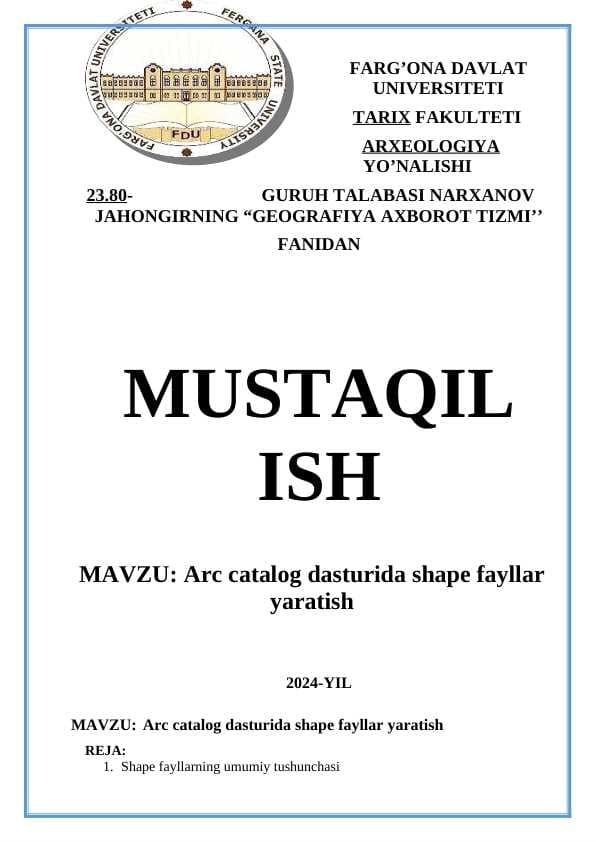 FARG'ONA DAVLAT UNIVERSITETI FERGANA STATE UNIVERSITY

FDU

FARG'ONA DAVLAT UNIVERSITETI

TARIX FAKULTETI

ARXEOLOGIYA YO'NALISHI

23.80- GURUH TALABASI NARXANOV JAHONGIRNING "GEOGRAFIYA AXBOROT TIZMI'' FANIDAN

MUSTAQIL ISH

MAVZU: Arc catalog dasturida shape fayllar yaratish

2024-YIL

MAVZU: Arc catalog dasturida shape fayllar yaratish

REJA:

1. Shape fayllarning umumiy tushunchasi